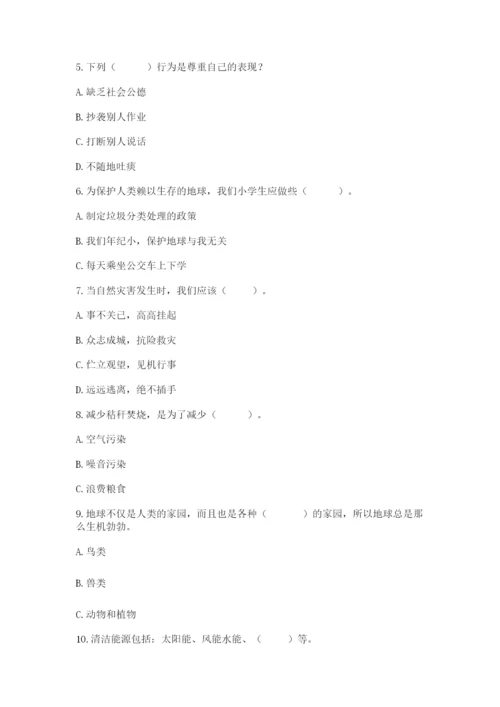 5. 下列（　　）行为是尊重自己的表现？

A. 缺乏社会公德

B. 抄袭别人作业

C. 打断别人说话

D. 不随地吐痰

6. 为保护人类赖以生存的地球，我们小学生应做些（　　）。

A. 制定垃圾分类处理的政策

B. 我们年纪小，保护地球与我无关

C. 每天乘坐公交车上下学

7. 当自然灾害发生时，我们应该（　　）。

A. 事不关己，高高挂起

B. 众志成城，抗险救灾

C. 伫立观望，见机行事

D. 远远逃离，绝不插手

8. 减少秸秆焚烧，是为了减少（　　）。

A. 空气污染

B. 噪音污染

C. 浪费粮食

9. 地球不仅是人类的家园，而且也是各种（　　）的家园，所以地球总是那么生机勃勃。

A. 鸟类

B. 兽类

C. 动物和植物

10. 清洁能源包括：太阳能、风能水能、（　　）等。